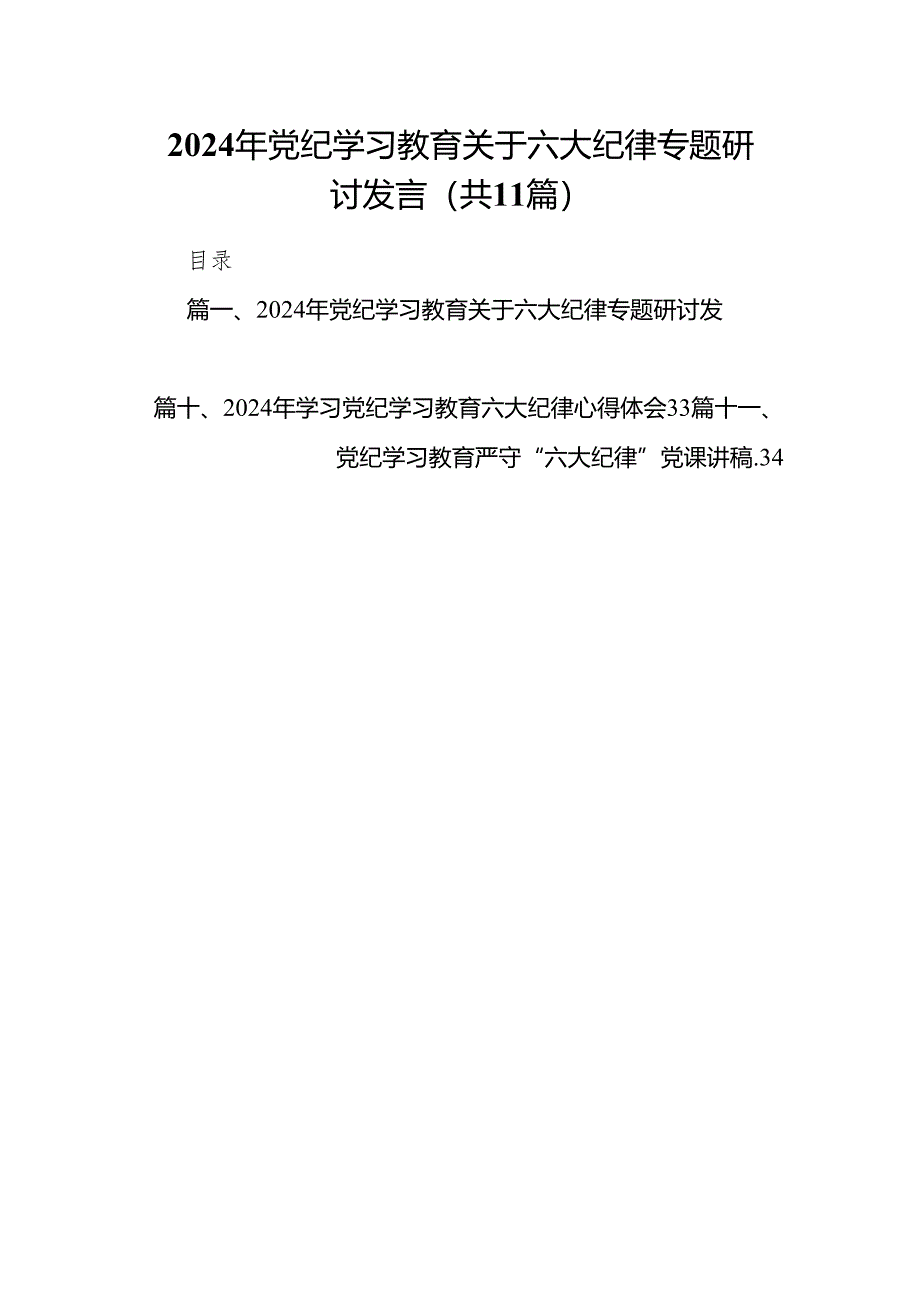 2024年党纪学习教育关于六大纪律专题研讨发言（共11篇）

目录

篇一、2024年党纪学习教育关于六大纪律专题研讨发

篇十、2024年学习党纪学习教育六大纪律心得体会33篇十一、党纪学习教育严守“六大纪律”党课讲稿.34